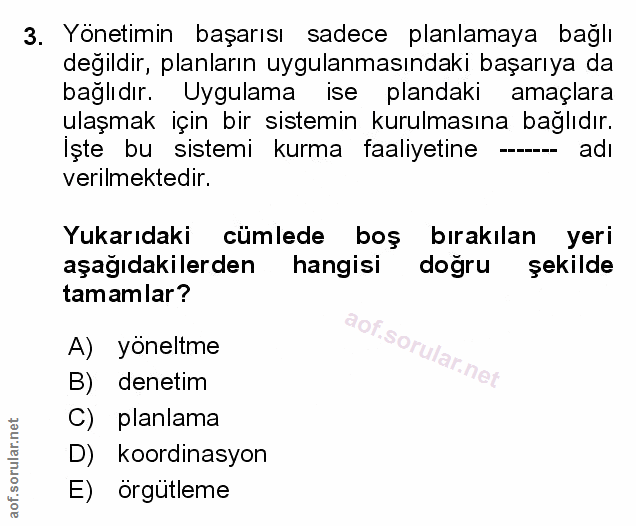 3. Yönetimin başarısı sadece planlamaya bağlı değildir, planların uygulanmasındaki başarıya da bağlıdır. Uygulama ise plandaki amaçlara ulaşmak için bir sistemin kurulmasına bağlıdır. İşte bu sistemi kurma faaliyetine ------- adı verilmektedir.

Yukarıdaki cümlede boş bırakılan yeri aşağıdakilerden hangisi doğru şekilde tamamlar?

aof.sorular.net

A) yöneltme
B) denetim
C) planlama
D) koordinasyon
E) örgütleme

aof.sorular.net